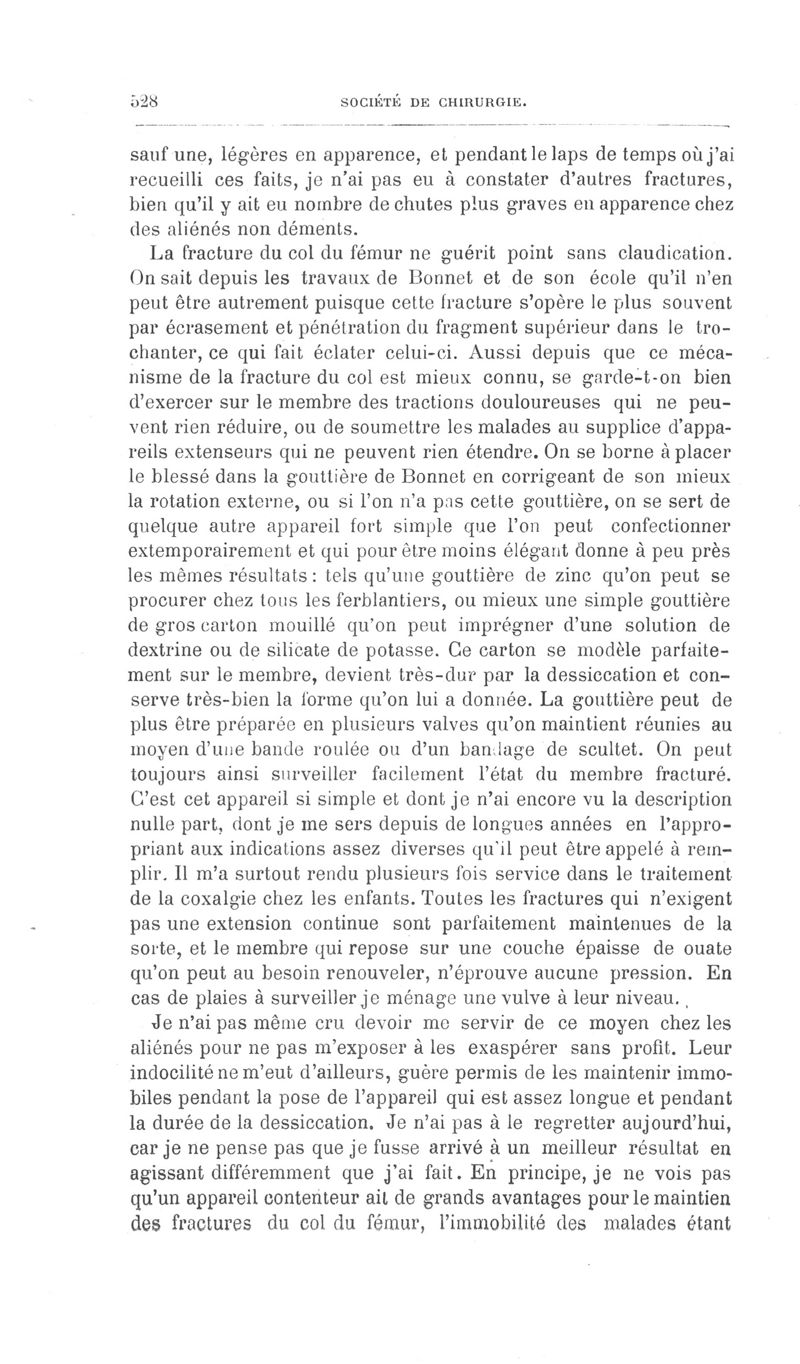 528 SOCIÉTÉ DE CHIRURGIE.

sauf une, légères en apparence, et pendant le laps de temps où j'ai recueilli ces faits, je n'ai pas eu à constater d'autres fractures, bien qu'il y ait eu nombre de chutes plus graves en apparence chez des aliénés non déments.

La fracture du col du fémur ne guérit point sans claudication. On sait depuis les travaux de Bonnet et de son école qu'il n'en peut être autrement puisque cette fracture s'opère le plus souvent par écrasement et pénétration du fragment supérieur dans le trochanter, ce qui fait éclater celui-ci. Aussi depuis que ce mécanisme de la fracture du col est mieux connu, se garde-t-on bien d'exercer sur le membre des tractions douloureuses qui ne peuvent rien réduire, ou de soumettre les malades au supplice d'appareils extenseurs qui ne peuvent rien étendre. On se borne à placer le blessé dans la gouttière de Bonnet en corrigeant de son mieux la rotation externe, ou si l'on n'a pas cette gouttière, on se sert de quelque autre appareil fort simple que l'on peut confectionner extemporairement et qui pour être moins élégant donne à peu près les mêmes résultats : tels qu'une gouttière de zinc qu'on peut se procurer chez tous les ferblantiers, ou mieux une simple gouttière de gros carton mouillé qu'on peut imprégner d'une solution de dextrine ou de silicate de potasse. Ce carton se modèle parfaitement sur le membre, devient très-dur par la dessiccation et conserve très-bien la forme qu'on lui a donnée. La gouttière peut de plus être préparée en plusieurs valves qu'on maintient réunies au moyen d'une bande roulée ou d'un bandage de scultet. On peut toujours ainsi surveiller facilement l'état du membre fracturé. C'est cet appareil si simple et dont je n'ai encore vu la description nulle part, dont je me sers depuis de longues années en l'appropriant aux indications assez diverses qu'il peut être appelé à remplir. Il m'a surtout rendu plusieurs fois service dans le traitement de la coxalgie chez les enfants. Toutes les fractures qui n'exigent pas une extension continue sont parfaitement maintenues de la sorte, et le membre qui repose sur une couche épaisse de ouate qu'on peut au besoin renouveler, n'éprouve aucune pression. En cas de plaies à surveiller je ménage une vulve à leur niveau.

Je n'ai pas même cru devoir me servir de ce moyen chez les aliénés pour ne pas m'exposer à les exaspérer sans profit. Leur indocilité ne m'eut d'ailleurs, guère permis de les maintenir immobiles pendant la pose de l'appareil qui est assez longue et pendant la durée de la dessiccation. Je n'ai pas à le regretter aujourd'hui, car je ne pense pas que je fusse arrivé à un meilleur résultat en agissant différemment que j'ai fait. En principe, je ne vois pas qu'un appareil contenteur ait de grands avantages pour le maintien des fractures du col du fémur, l'immobilité des malades étant